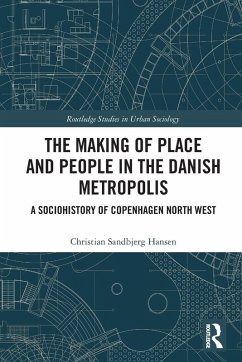 Routledge Studies in Urban Sociology

THE MAKING OF PLACE AND PEOPLE IN THE DANISH METROPOLIS

A SOCIOHISTORY OF COPENHAGEN NORTH WEST

Christian Sandbjerg Hansen

ROUTLEDGE